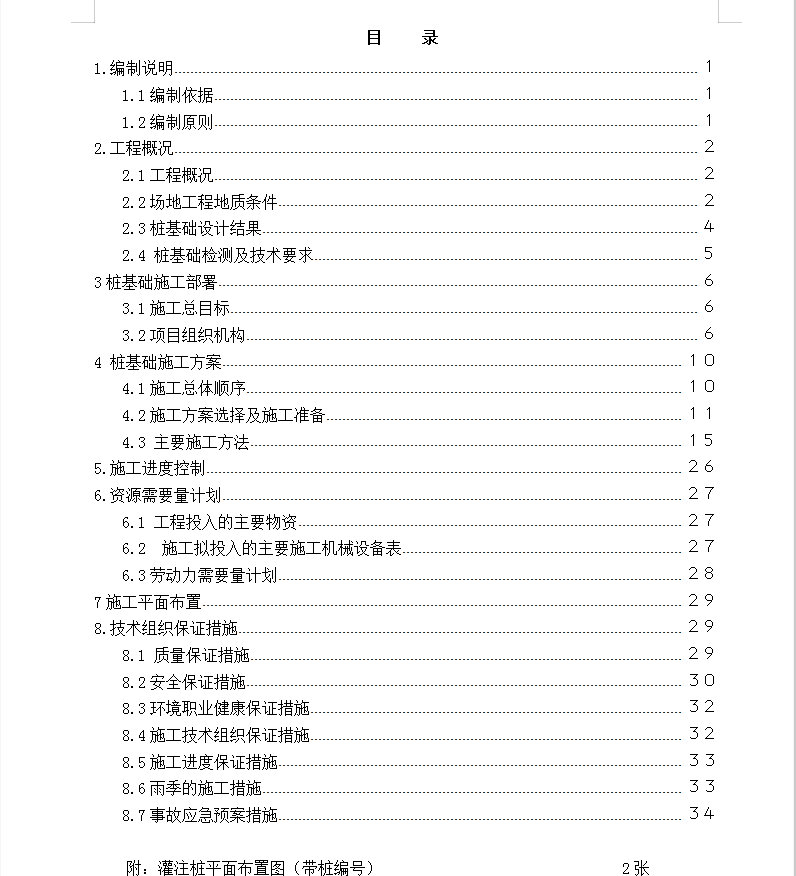 目　录

1.编制说明 1
1.1 编制依据 1
1.2 编制原则 1
2.工程概况 2
2.1 工程概况 2
2.2 场地工程地质条件 2
2.3 桩基础设计结果 4
2.4 桩基础检测及技术要求 5
3 桩基础施工部署 6
3.1 施工总目标 6
3.2 项目组织机构 6
4 桩基础施工方案 10
4.1 施工总体顺序 10
4.2 施工方案选择及施工准备 11
4.3 主要施工方法 15
5.施工进度控制 26
6.资源需要量计划 27
6.1 工程投入的主要物资 27
6.2 施工拟投入的主要施工机械设备表 27
6.3 劳动力需要量计划 28
7 施工平面布置 29
8.技术组织保证措施 29
8.1 质量保证措施 29
8.2 安全保证措施 30
8.3 环境职业健康保证措施 32
8.4 施工技术组织保证措施 32
8.5 施工进度保证措施 33
8.6 雨季的施工措施 33
8.7 事故应急预案措施 34

附：灌注桩平面布置图（带桩编号） 2张